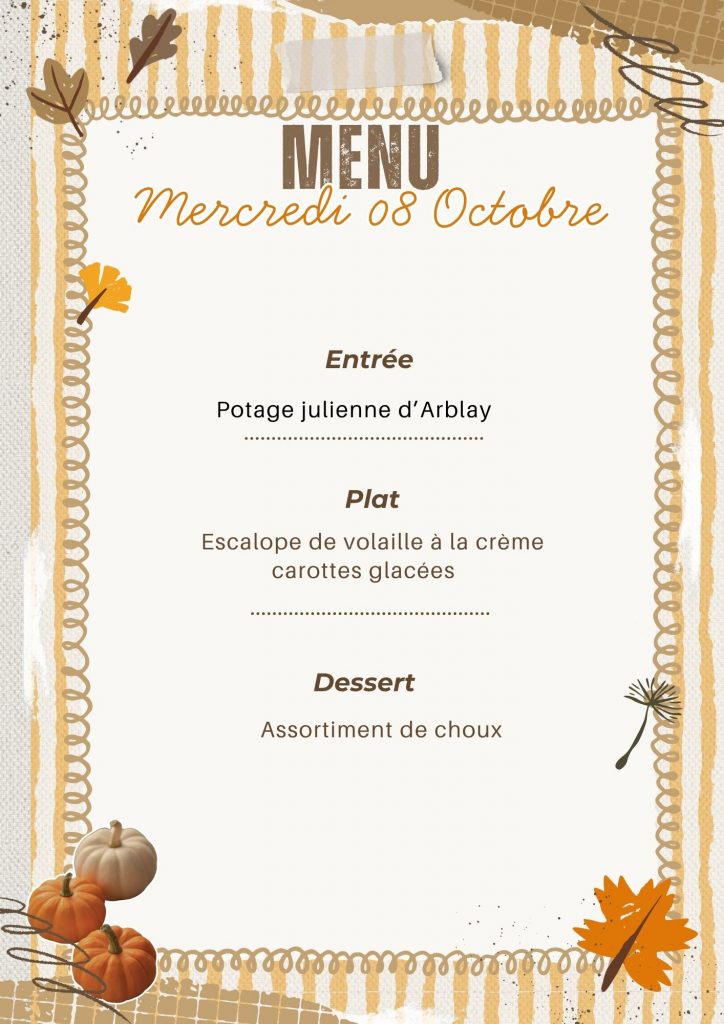 MENU
Mercredi 08 Octobre

Entrée

Potage julienne d'Arblay

Plat

Escalope de volaille à la crème
carottes glacées

Dessert

Assortiment de choux